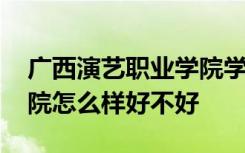 广西演艺职业学院学院怎么样好不好